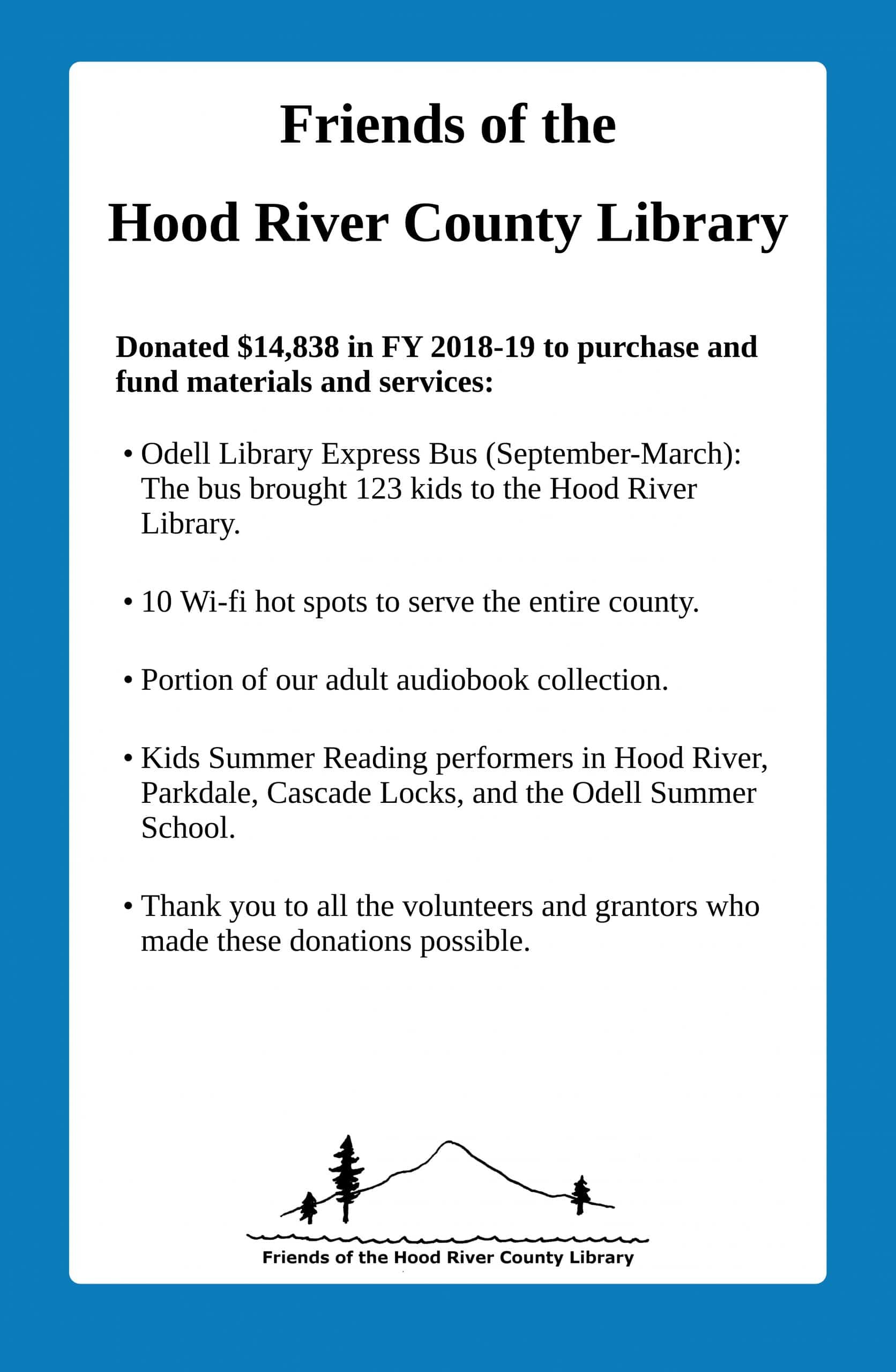 Friends of the

Hood River County Library

Donated \$14,838 in FY 2018-19 to purchase and fund materials and services:

• Odell Library Express Bus (September-March): The bus brought 123 kids to the Hood River Library.

• 10 Wi-fi hot spots to serve the entire county.

• Portion of our adult audiobook collection.

• Kids Summer Reading performers in Hood River, Parkdale, Cascade Locks, and the Odell Summer School.

• Thank you to all the volunteers and grantors who made these donations possible.

Friends of the Hood River County Library